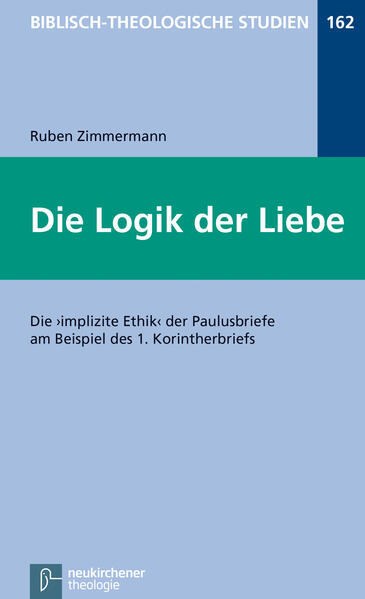 BIBLISCH-THEOLOGISCHE STUDIEN 162

Ruben Zimmermann

Die Logik der Liebe

Die ›implizite Ethik‹ der Paulusbriefe am Beispiel des 1. Korintherbriefs

neukirchener theologie